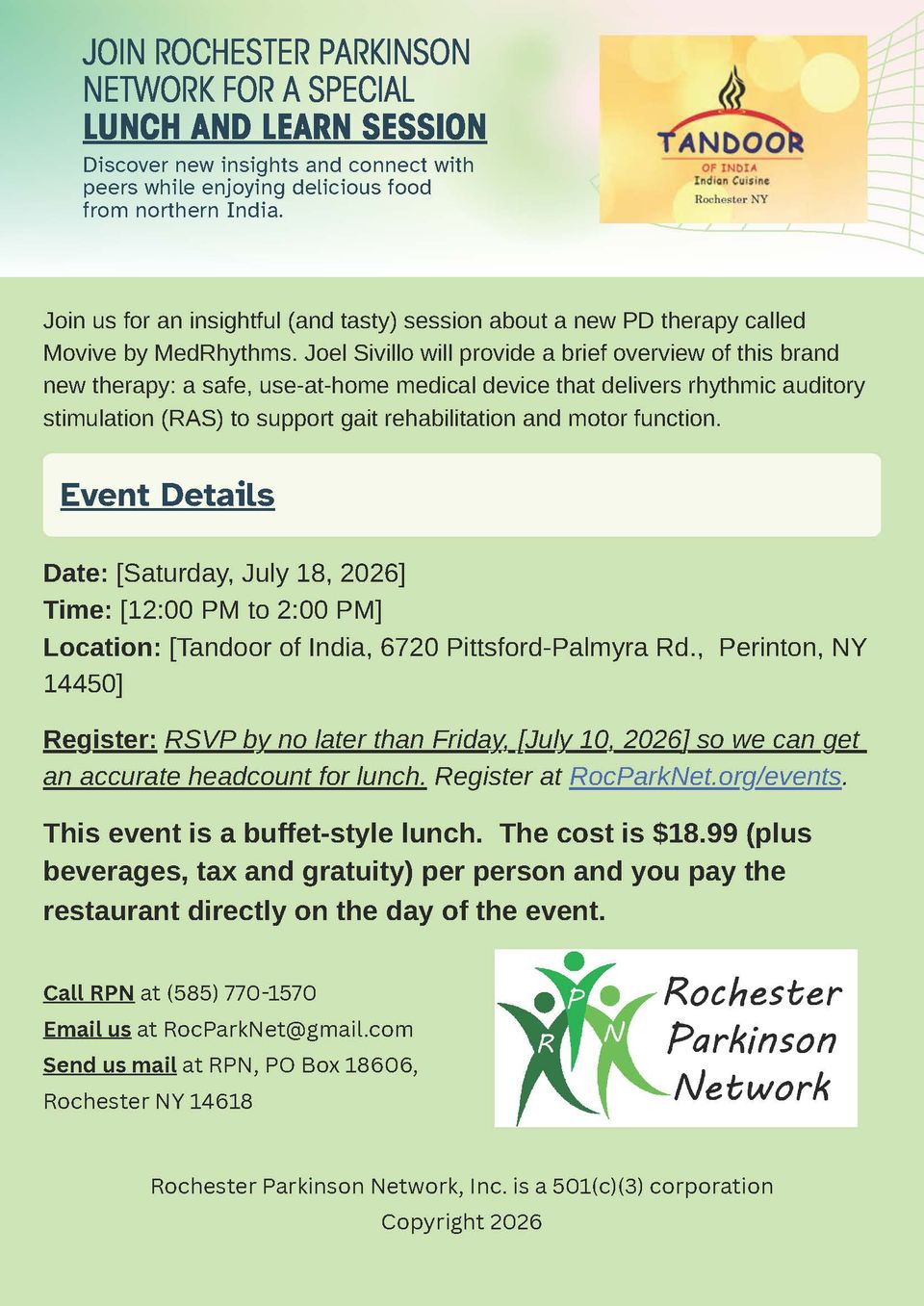 JOIN ROCHESTER PARKINSON NETWORK FOR A SPECIAL
LUNCH AND LEARN SESSION

Discover new insights and connect with peers while enjoying delicious food from northern India.

TANDOOR
OF INDIA
Indian Cuisine
Rochester NY

Join us for an insightful (and tasty) session about a new PD therapy called Movive by MedRhythms. Joel Sivillo will provide a brief overview of this brand new therapy: a safe, use-at-home medical device that delivers rhythmic auditory stimulation (RAS) to support gait rehabilitation and motor function.

Event Details

Date: [Saturday, July 18, 2026]
Time: [12:00 PM to 2:00 PM]
Location: [Tandoor of India, 6720 Pittsford-Palmyra Rd., Perinton, NY 14450]

Register: RSVP by no later than Friday, [July 10, 2026] so we can get an accurate headcount for lunch. Register at RocParkNet.org/events.

This event is a buffet-style lunch. The cost is $18.99 (plus beverages, tax and gratuity) per person and you pay the restaurant directly on the day of the event.

Call RPN at (585) 770-1570
Email us at RocParkNet@gmail.com
Send us mail at RPN, PO Box 18606, Rochester NY 14618

R P N
Rochester Parkinson Network

Rochester Parkinson Network, Inc. is a 501(c)(3) corporation
Copyright 2026